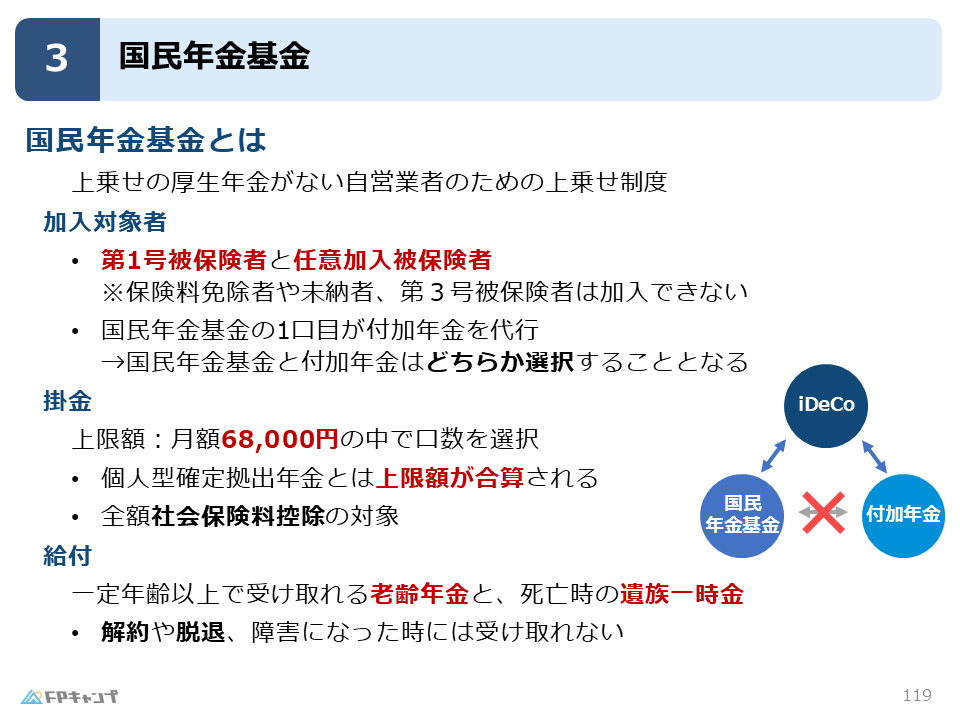 3 国民年金基金

国民年金基金とは

上乗せの厚生年金がない自営業者のための上乗せ制度

加入対象者

• 第1号被保険者と任意加入被保険者
※保険料免除者や未納者、第3号被保険者は加入できない

• 国民年金基金の1口目が付加年金を代行
→国民年金基金と付加年金はどちらか選択することとなる

掛金

上限額：月額68,000円の中で口数を選択

• 個人型確定拠出年金とは上限額が合算される

• 全額社会保険料控除の対象

給付

一定年齢以上で受け取れる老齢年金と、死亡時の遺族一時金

• 解約や脱退、障害になった時には受け取れない

iDeCo

国民
年金基金

付加年金

FPキャンプ

119